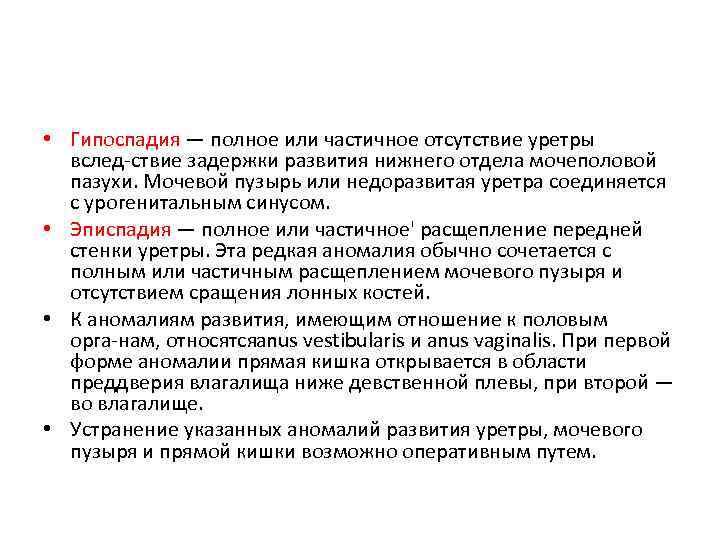 • Гипоспадия — полное или частичное отсутствие уретры вслед-ствие задержки развития нижнего отдела мочеполовой пазухи. Мочевой пузырь или недоразвитая уретра соединяется с урогенитальным синусом.

• Эписпадия — полное или частичное' расщепление передней стенки уретры. Эта редкая аномалия обычно сочетается с полным или частичным расщеплением мочевого пузыря и отсутствием сращения лонных костей.

• К аномалиям развития, имеющим отношение к половым орга-нам, относятсяanus vestibularis и anus vaginalis. При первой форме аномалии прямая кишка открывается в области преддверия влагалища ниже девственной плевы, при второй — во влагалище.

• Устранение указанных аномалий развития уретры, мочевого пузыря и прямой кишки возможно оперативным путем.